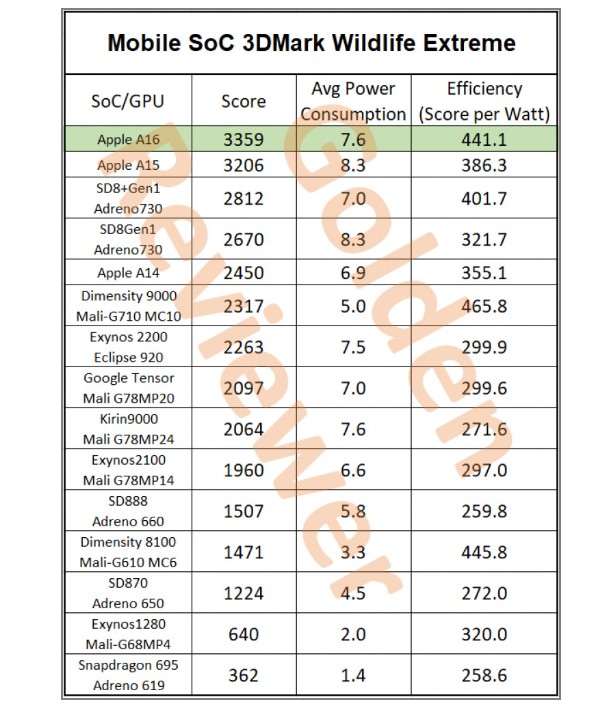 Mobile SoC 3DMark Wildlife Extreme

| SoC/GPU | Score | Avg Power Consumption | Efficiency (Score per Watt) |
|---|---|---|---|
| Apple A16 | 3359 | 7.6 | 441.1 |
| Apple A15 | 3206 | 8.3 | 386.3 |
| SD8+Gen1 Adreno730 | 2812 | 7.0 | 401.7 |
| SD8Gen1 Adreno730 | 2670 | 8.3 | 321.7 |
| Apple A14 | 2450 | 6.9 | 355.1 |
| Dimensity 9000 Mali-G710 MC10 | 2317 | 5.0 | 465.8 |
| Exynos 2200 Eclipse 920 | 2263 | 7.5 | 299.9 |
| Google Tensor Mali G78MP20 | 2097 | 7.0 | 299.6 |
| Kirin9000 Mali G78MP24 | 2064 | 7.6 | 271.6 |
| Exynos2100 Mali G78MP14 | 1960 | 6.6 | 297.0 |
| SD888 Adreno 660 | 1507 | 5.8 | 259.8 |
| Dimensity 8100 Mali-G610 MC6 | 1471 | 3.3 | 445.8 |
| SD870 Adreno 650 | 1224 | 4.5 | 272.0 |
| Exynos1280 Mali-G68MP4 | 640 | 2.0 | 320.0 |
| Snapdragon 695 Adreno 619 | 362 | 1.4 | 258.6 |

Golden Reviewer